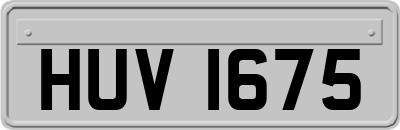 HUV 1675